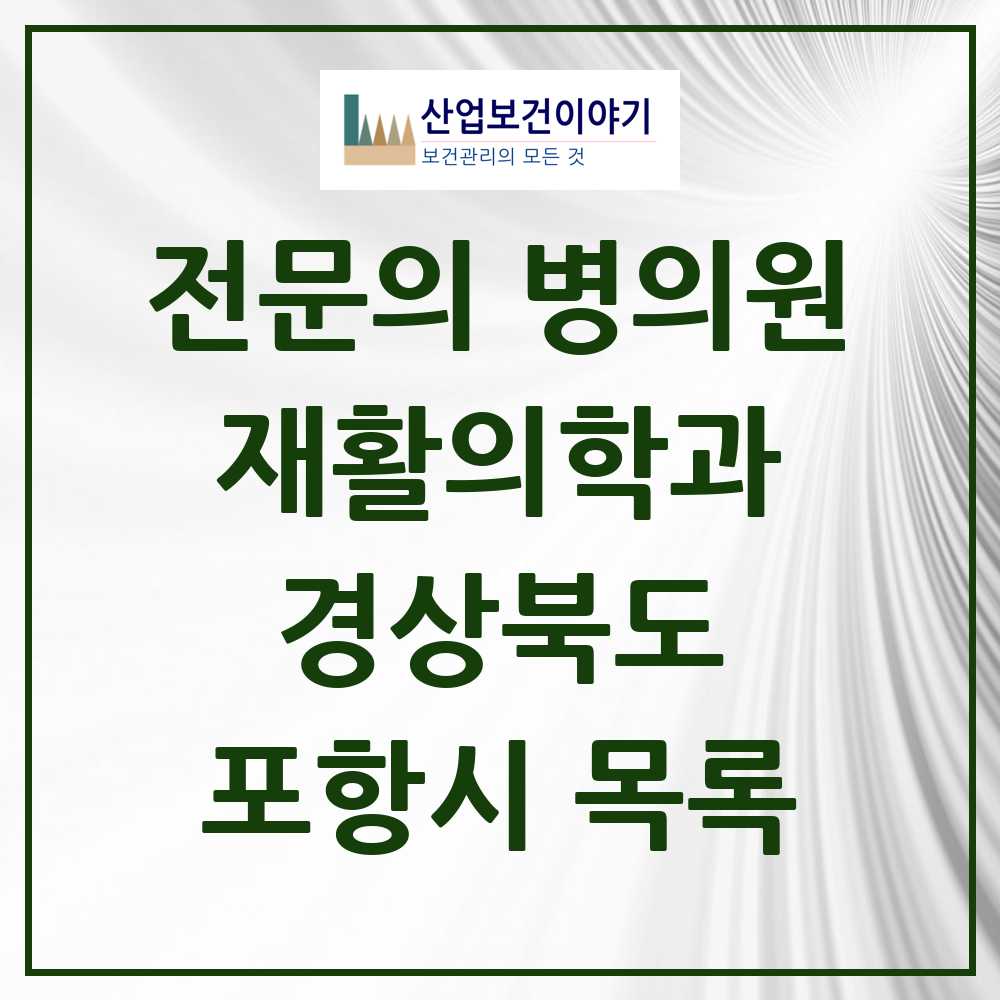 산업보건이야기
보건관리의 모든 것

전문의 병의원
재활의학과
경상북도
포항시 목록